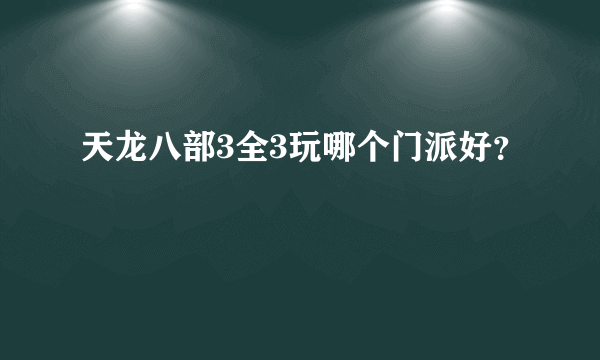 天龙八部3全3玩哪个门派好？